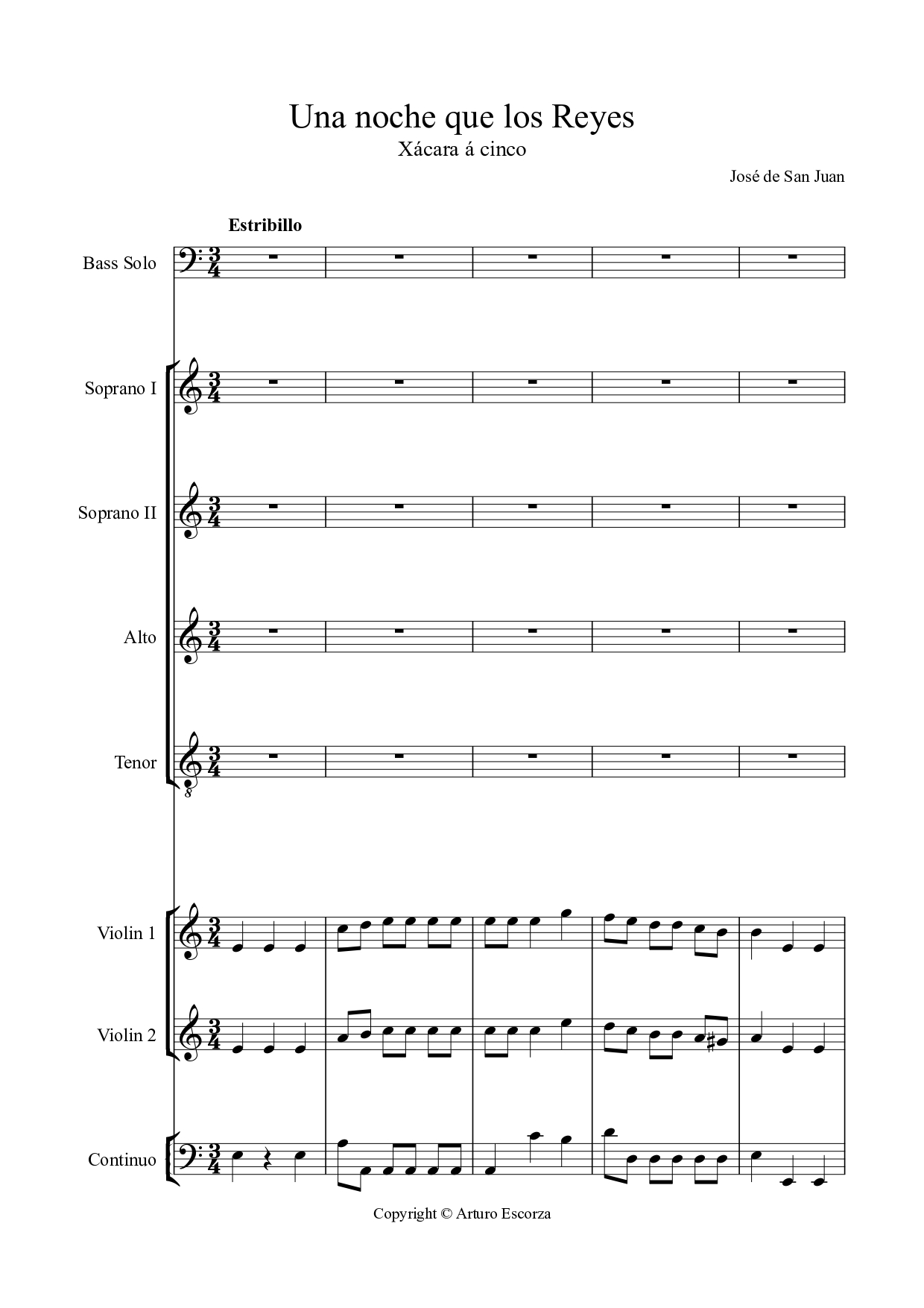 Una noche que los Reyes
Xácara á cinco

José de San Juan

Estribillo

Bass Solo

Soprano I

Soprano II

Alto

Tenor

Violin 1

Violin 2

Continuo

Copyright © Arturo Escorza